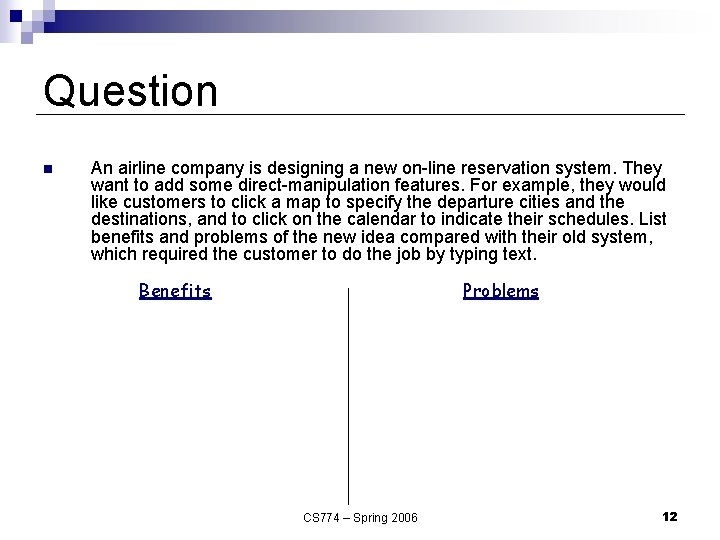 Question

• An airline company is designing a new on-line reservation system. They want to add some direct-manipulation features. For example, they would like customers to click a map to specify the departure cities and the destinations, and to click on the calendar to indicate their schedules. List benefits and problems of the new idea compared with their old system, which required the customer to do the job by typing text.

Benefits

Problems

CS774 – Spring 2006

12